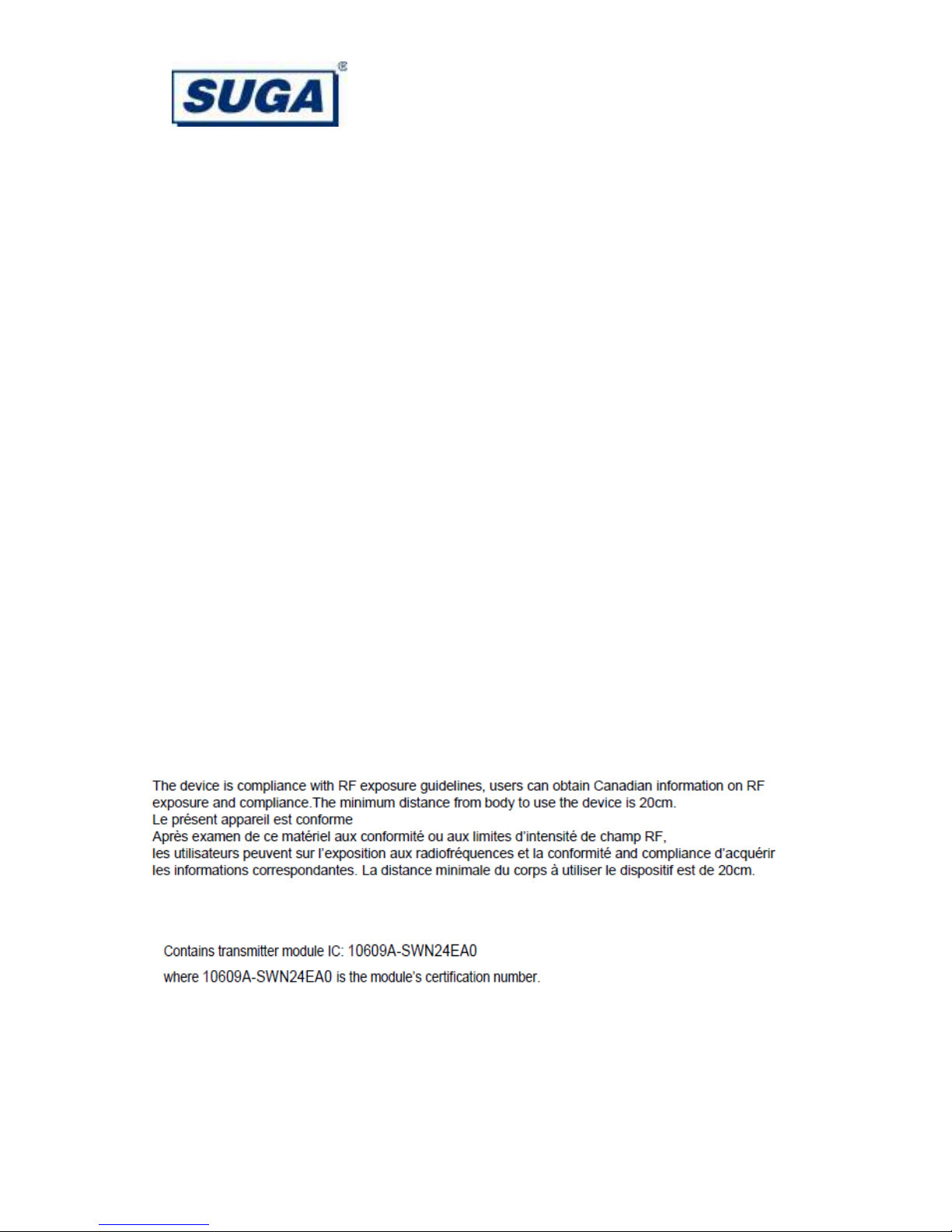 SUGA®

The device is compliance with RF exposure guidelines, users can obtain Canadian information on RF exposure and compliance.The minimum distance from body to use the device is 20cm.
Le présent appareil est conforme
Après examen de ce matériel aux conformité ou aux limites d'intensité de champ RF,
les utilisateurs peuvent sur l'exposition aux radiofréquences et la conformité and compliance d'acquérir les informations correspondantes. La distance minimale du corps à utiliser le dispositif est de 20cm.

Contains transmitter module IC: 10609A-SWN24EA0
where 10609A-SWN24EA0 is the module's certification number.